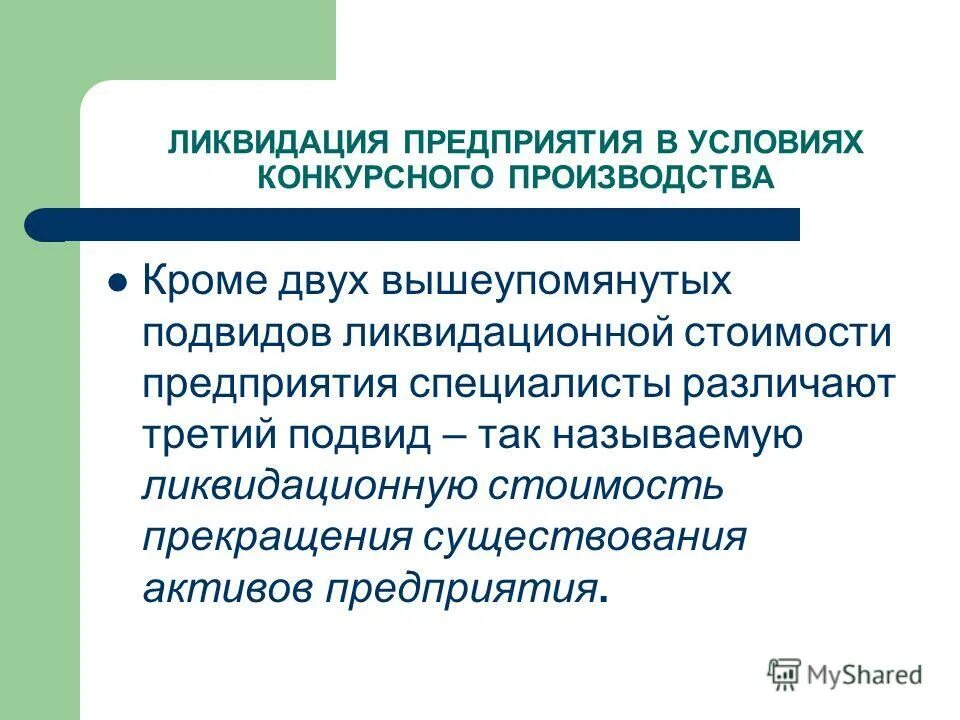 ЛИКВИДАЦИЯ ПРЕДПРИЯТИЯ В УСЛОВИЯХ КОНКУРСНОГО ПРОИЗВОДСТВА

Кроме двух вышеупомянутых подвидов ликвидационной стоимости предприятия специалисты различают третий подвид – так называемую ликвидационную стоимость прекращения существования активов предприятия.

MyShared